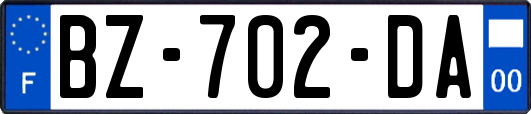 F
BZ-702-DA
00